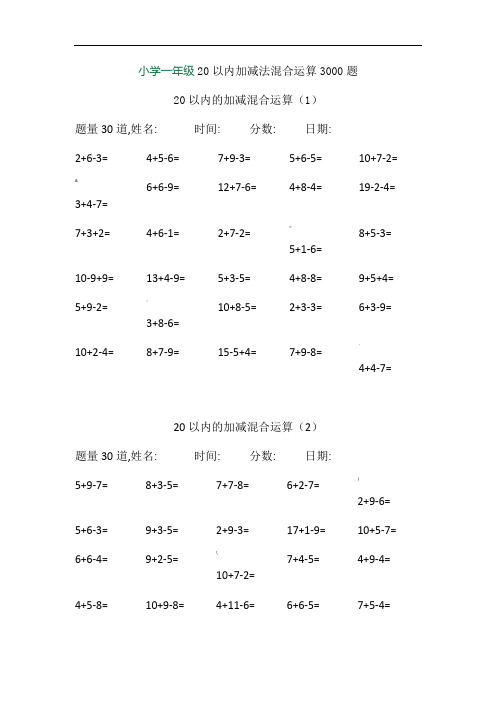 小学一年级 20 以内加减法混合运算 3000 题

20 以内的加减混合运算（1）

题量 30 道,姓名: 时间: 分数: 日期:

2+6-3= 4+5-6= 7+9-3= 5+6-5= 10+7-2=

3+4-7= 6+6-9= 12+7-6= 4+8-4= 19-2-4=

7+3+2= 4+6-1= 2+7-2= 5+1-6= 8+5-3=

10-9+9= 13+4-9= 5+3-5= 4+8-8= 9+5+4=

5+9-2= 3+8-6= 10+8-5= 2+3-3= 6+3-9=

10+2-4= 8+7-9= 15-5+4= 7+9-8= 4+4-7=

20 以内的加减混合运算（2）

题量 30 道,姓名: 时间: 分数: 日期:

5+9-7= 8+3-5= 7+7-8= 6+2-7= 2+9-6=

5+6-3= 9+3-5= 2+9-3= 17+1-9= 10+5-7=

6+6-4= 9+2-5= 10+7-2= 7+4-5= 4+9-4=

4+5-8= 10+9-8= 4+11-6= 6+6-5= 7+5-4=